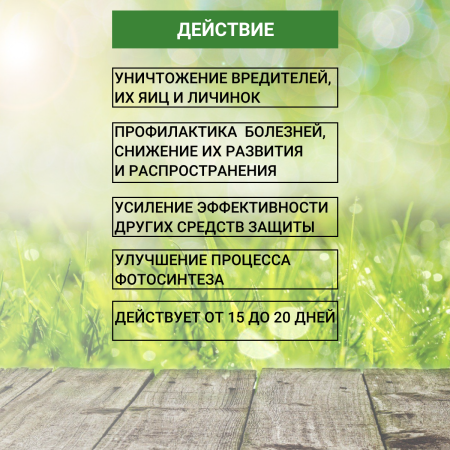 ДЕЙСТВИЕ

УНИЧТОЖЕНИЕ ВРЕДИТЕЛЕЙ, ИХ ЯИЦ И ЛИЧИНОК

ПРОФИЛАКТИКА БОЛЕЗНЕЙ, СНИЖЕНИЕ ИХ РАЗВИТИЯ И РАСПРОСТРАНЕНИЯ

УСИЛЕНИЕ ЭФФЕКТИВНОСТИ ДРУГИХ СРЕДСТВ ЗАЩИТЫ

УЛУЧШЕНИЕ ПРОЦЕССА ФОТОСИНТЕЗА

ДЕЙСТВУЕТ ОТ 15 ДО 20 ДНЕЙ